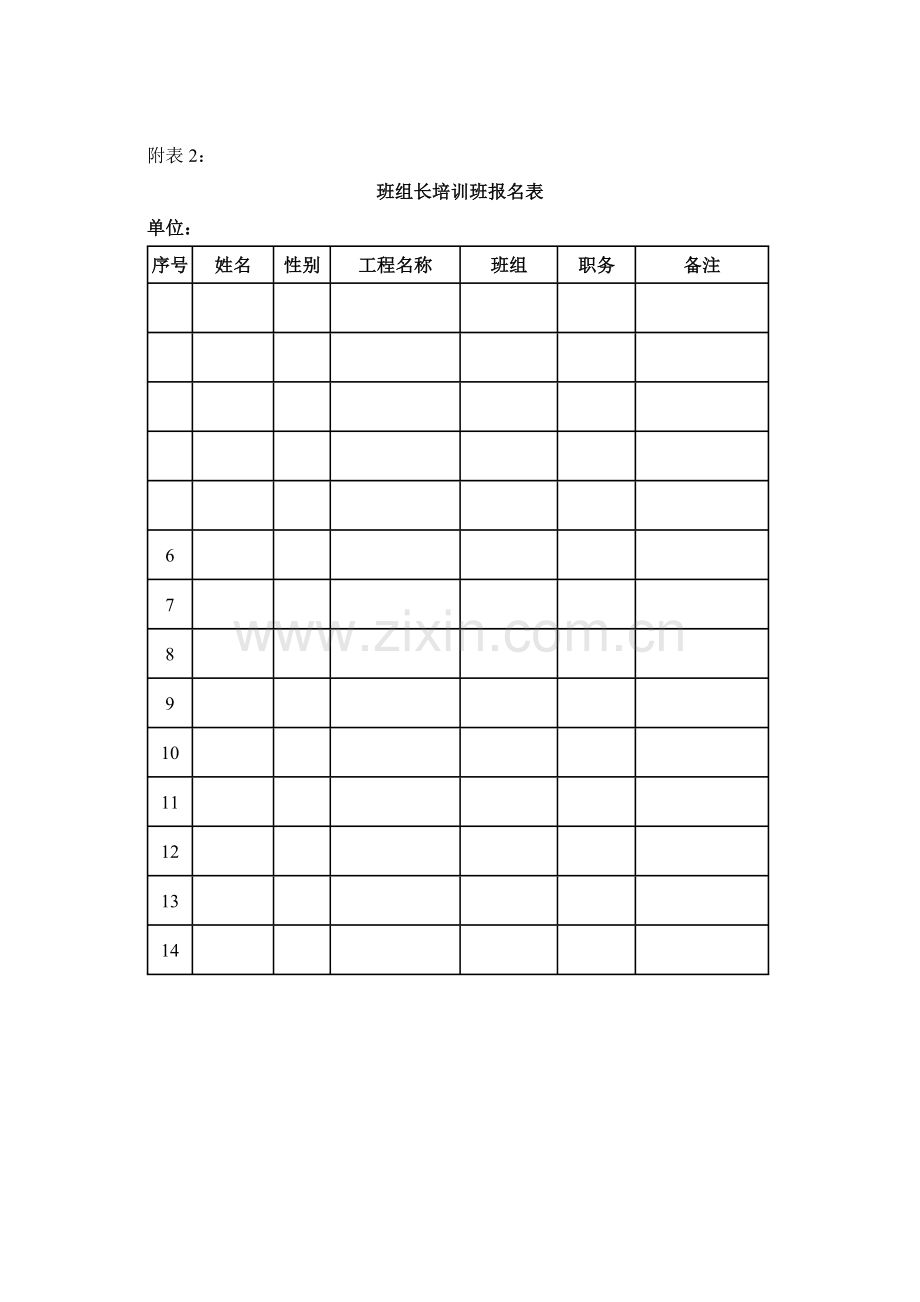 附表2：

班组长培训班报名表

单位：

| 序号 | 姓名 | 性别 | 工程名称 | 班组 | 职务 | 备注 |
|---|---|---|---|---|---|---|
| | | | | | | |
| | | | | | | |
| | | | | | | |
| | | | | | | |
| | | | | | | |
| 6 | | | | | | |
| 7 | | | | | | |
| 8 | | | | | | |
| 9 | | | | | | |
| 10 | | | | | | |
| 11 | | | | | | |
| 12 | | | | | | |
| 13 | | | | | | |
| 14 | | | | | | |

www.zixin.com.cn